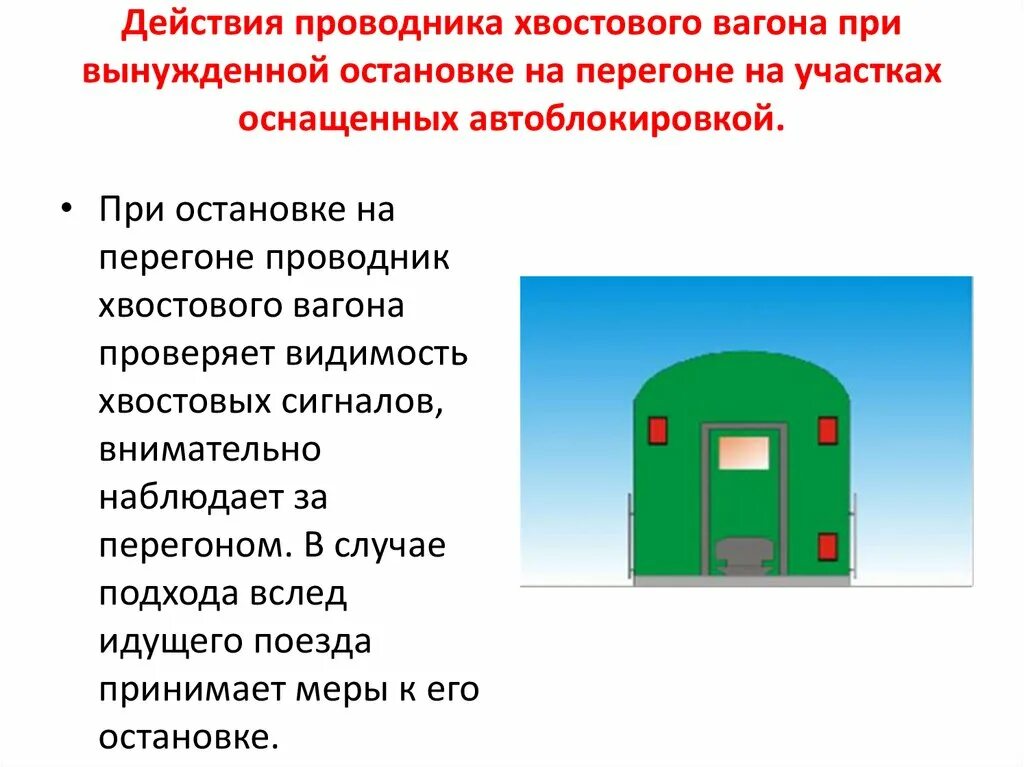 Действия проводника хвостового вагона при вынужденной остановке на перегоне на участках оснащенных автоблокировкой.

• При остановке на перегоне проводник хвостового вагона проверяет видимость хвостовых сигналов, внимательно наблюдает за перегоном. В случае подхода вслед идущего поезда принимает меры к его остановке.